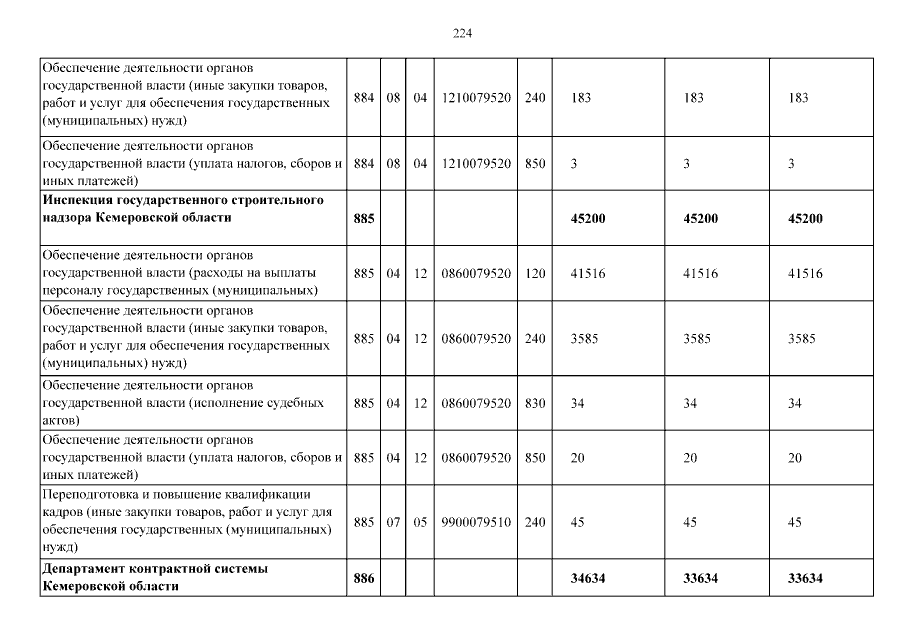 224

| | | | | | | | | |
|---|---|---|---|---|---|---|---|---|
| Обеспечение деятельности органов государственной власти (иные закупки товаров, работ и услуг для обеспечения государственных (муниципальных) нужд) | 884 | 08 | 04 | 1210079520 | 240 | 183 | 183 | 183 |
| Обеспечение деятельности органов государственной власти (уплата налогов, сборов и иных платежей) | 884 | 08 | 04 | 1210079520 | 850 | 3 | 3 | 3 |
| **Инспекция государственного строительного надзора Кемеровской области** | **885** | | | | | **45200** | **45200** | **45200** |
| Обеспечение деятельности органов государственной власти (расходы на выплаты персоналу государственных (муниципальных) | 885 | 04 | 12 | 0860079520 | 120 | 41516 | 41516 | 41516 |
| Обеспечение деятельности органов государственной власти (иные закупки товаров, работ и услуг для обеспечения государственных (муниципальных) нужд) | 885 | 04 | 12 | 0860079520 | 240 | 3585 | 3585 | 3585 |
| Обеспечение деятельности органов государственной власти (исполнение судебных актов) | 885 | 04 | 12 | 0860079520 | 830 | 34 | 34 | 34 |
| Обеспечение деятельности органов государственной власти (уплата налогов, сборов и иных платежей) | 885 | 04 | 12 | 0860079520 | 850 | 20 | 20 | 20 |
| Переподготовка и повышение квалификации кадров (иные закупки товаров, работ и услуг для обеспечения государственных (муниципальных) нужд) | 885 | 07 | 05 | 9900079510 | 240 | 45 | 45 | 45 |
| **Департамент контрактной системы Кемеровской области** | **886** | | | | | **34634** | **33634** | **33634** |